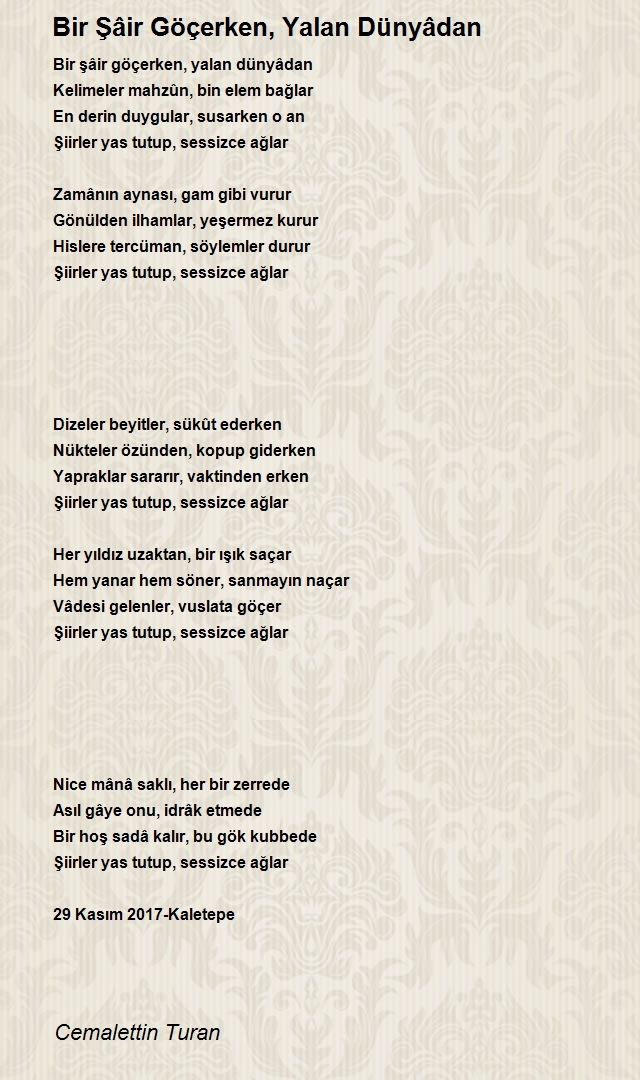 Bir Şâir Göçerken, Yalan Dünyâdan

Bir şâir göçerken, yalan dünyâdan
Kelimeler mahzûn, bin elem bağlar
En derin duygular, susarken o an
Şiirler yas tutup, sessizce ağlar

Zamânın aynası, gam gibi vurur
Gönülden ilhamlar, yeşermez kurur
Hislere tercüman, söylemler durur
Şiirler yas tutup, sessizce ağlar

Dizeler beyitler, sükût ederken
Nükteler özünden, kopup giderken
Yapraklar sararır, vaktinden erken
Şiirler yas tutup, sessizce ağlar

Her yıldız uzaktan, bir ışık saçar
Hem yanar hem söner, sanmayın naçar
Vâdesi gelenler, vuslata göçer
Şiirler yas tutup, sessizce ağlar

Nice mânâ saklı, her bir zerrede
Asıl gâye onu, idrâk etmede
Bir hoş sadâ kalır, bu gök kubbede
Şiirler yas tutup, sessizce ağlar

29 Kasım 2017-Kaletepe

Cemalettin Turan